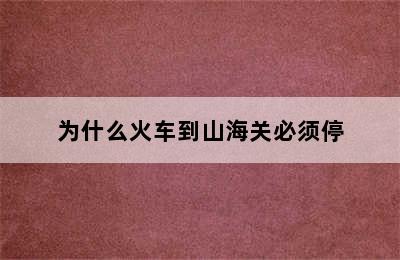 为什么火车到山海关必须停